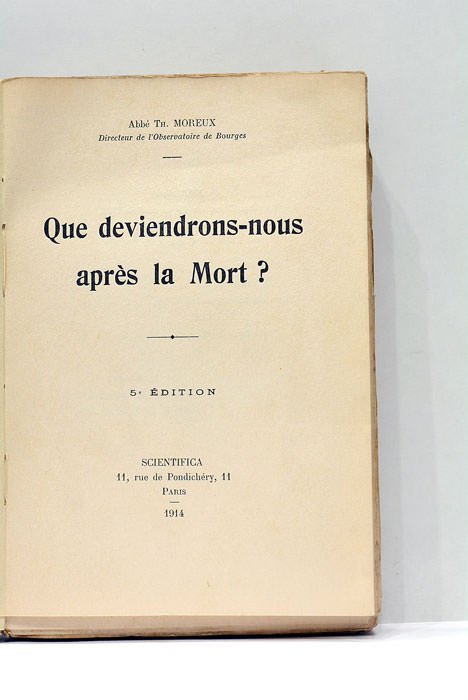 Abbé Th. MOREUX
Directeur de l'Observatoire de Bourges

Que deviendrons-nous après la Mort ?

5e ÉDITION

SCIENTIFICA
11, rue de Pondichéry, 11
Paris
1914